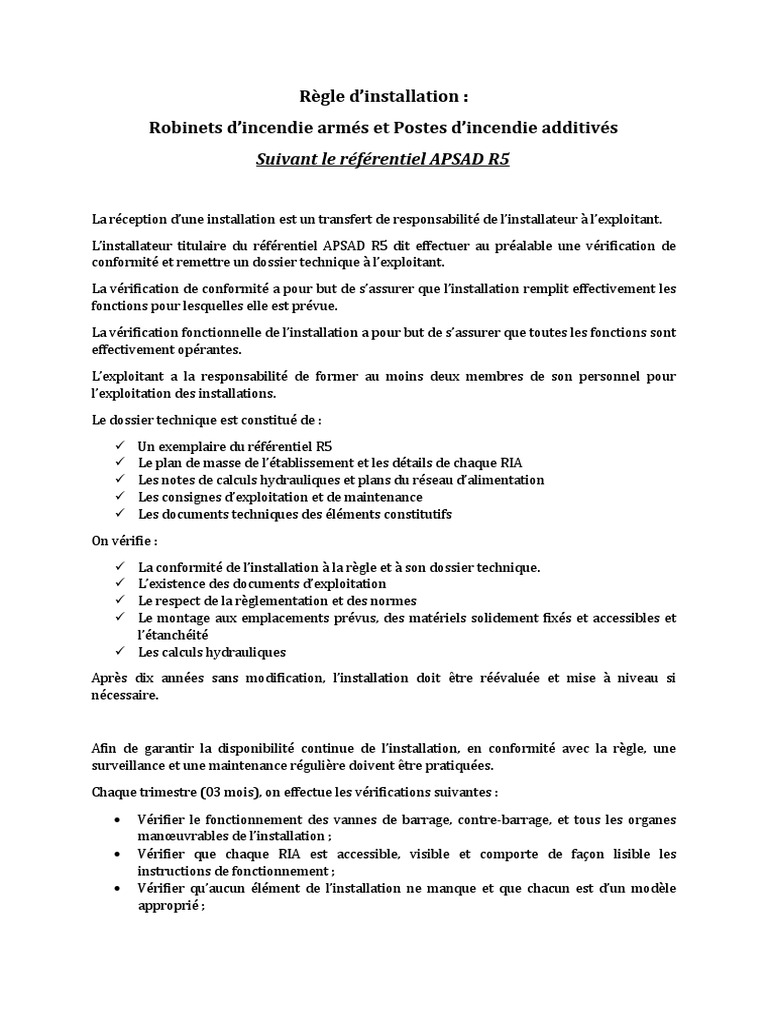 Règle d'installation :

Robinets d'incendie armés et Postes d'incendie additivés

Suivant le référentiel APSAD R5

La réception d'une installation est un transfert de responsabilité de l'installateur à l'exploitant.

L'installateur titulaire du référentiel APSAD R5 dit effectuer au préalable une vérification de conformité et remettre un dossier technique à l'exploitant.

La vérification de conformité a pour but de s'assurer que l'installation remplit effectivement les fonctions pour lesquelles elle est prévue.

La vérification fonctionnelle de l'installation a pour but de s'assurer que toutes les fonctions sont effectivement opérantes.

L'exploitant a la responsabilité de former au moins deux membres de son personnel pour l'exploitation des installations.

Le dossier technique est constitué de :

✓ Un exemplaire du référentiel R5
✓ Le plan de masse de l'établissement et les détails de chaque RIA
✓ Les notes de calculs hydrauliques et plans du réseau d'alimentation
✓ Les consignes d'exploitation et de maintenance
✓ Les documents techniques des éléments constitutifs

On vérifie :

✓ La conformité de l'installation à la règle et à son dossier technique.
✓ L'existence des documents d'exploitation
✓ Le respect de la règlementation et des normes
✓ Le montage aux emplacements prévus, des matériels solidement fixés et accessibles et l'étanchéité
✓ Les calculs hydrauliques

Après dix années sans modification, l'installation doit être réévaluée et mise à niveau si nécessaire.

Afin de garantir la disponibilité continue de l'installation, en conformité avec la règle, une surveillance et une maintenance régulière doivent être pratiquées.

Chaque trimestre (03 mois), on effectue les vérifications suivantes :

• Vérifier le fonctionnement des vannes de barrage, contre-barrage, et tous les organes manœuvrables de l'installation ;
• Vérifier que chaque RIA est accessible, visible et comporte de façon lisible les instructions de fonctionnement ;
• Vérifier qu'aucun élément de l'installation ne manque et que chacun est d'un modèle approprié ;